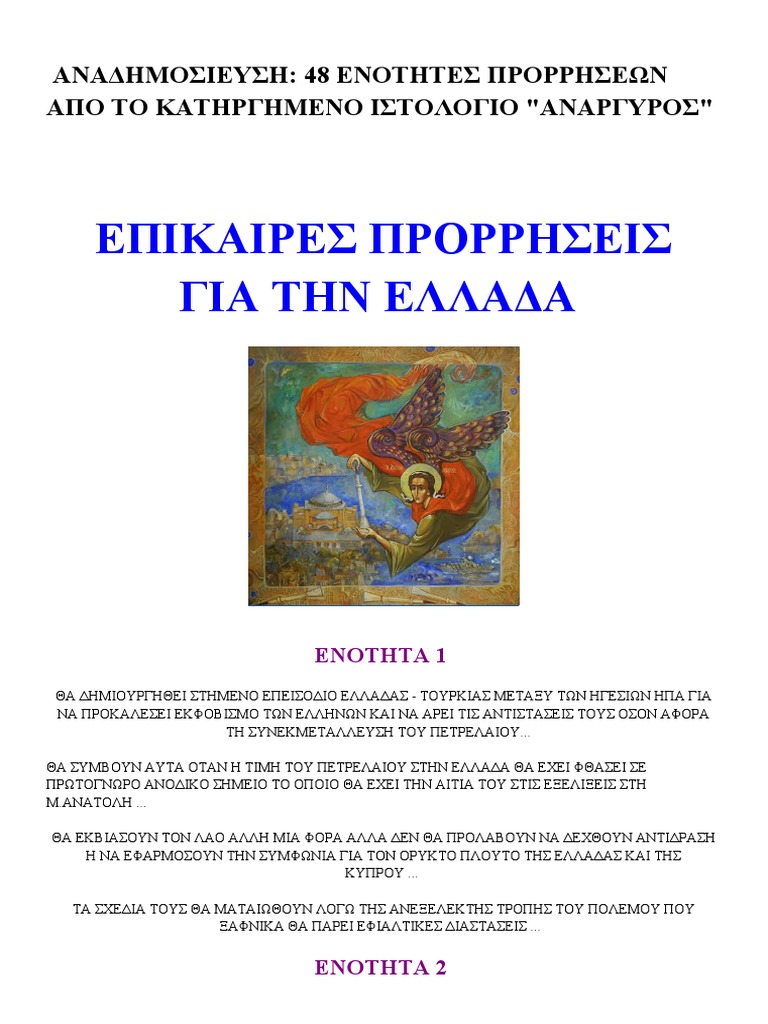 ΑΝΑΔΗΜΟΣΙΕΥΣΗ: 48 ΕΝΟΤΗΤΕΣ ΠΡΟΡΡΗΣΕΩΝ
ΑΠΟ ΤΟ ΚΑΤΗΡΓΗΜΕΝΟ ΙΣΤΟΛΟΓΙΟ "ΑΝΑΡΓΥΡΟΣ"

ΕΠΙΚΑΙΡΕΣ ΠΡΟΡΡΗΣΕΙΣ
ΓΙΑ ΤΗΝ ΕΛΛΑΔΑ

ΕΝΟΤΗΤΑ 1

ΘΑ ΔΗΜΙΟΥΡΓΗΘΕΙ ΣΤΗΜΕΝΟ ΕΠΕΙΣΟΔΙΟ ΕΛΛΑΔΑΣ - ΤΟΥΡΚΙΑΣ ΜΕΤΑΞΥ ΤΩΝ ΗΓΕΣΙΩΝ ΗΠΑ ΓΙΑ ΝΑ ΠΡΟΚΑΛΕΣΕΙ ΕΚΦΟΒΙΣΜΟ ΤΩΝ ΕΛΛΗΝΩΝ ΚΑΙ ΝΑ ΑΡΕΙ ΤΙΣ ΑΝΤΙΣΤΑΣΕΙΣ ΤΟΥΣ ΟΣΟΝ ΑΦΟΡΑ ΤΗ ΣΥΝΕΚΜΕΤΑΛΛΕΥΣΗ ΤΟΥ ΠΕΤΡΕΛΑΙΟΥ...

ΘΑ ΣΥΜΒΟΥΝ ΑΥΤΑ ΟΤΑΝ Η ΤΙΜΗ ΤΟΥ ΠΕΤΡΕΛΑΙΟΥ ΣΤΗΝ ΕΛΛΑΔΑ ΘΑ ΕΧΕΙ ΦΘΑΣΕΙ ΣΕ ΠΡΩΤΟΓΝΩΡΟ ΑΝΟΔΙΚΟ ΣΗΜΕΙΟ ΤΟ ΟΠΟΙΟ ΘΑ ΕΧΕΙ ΤΗΝ ΑΙΤΙΑ ΤΟΥ ΣΤΙΣ ΕΞΕΛΙΞΕΙΣ ΣΤΗ Μ.ΑΝΑΤΟΛΗ ...

ΘΑ ΕΚΒΙΑΣΟΥΝ ΤΟΝ ΛΑΟ ΑΛΛΗ ΜΙΑ ΦΟΡΑ ΑΛΛΑ ΔΕΝ ΘΑ ΠΡΟΛΑΒΟΥΝ ΝΑ ΔΕΧΘΟΥΝ ΑΝΤΙΔΡΑΣΗ Η ΝΑ ΕΦΑΡΜΟΣΟΥΝ ΤΗΝ ΣΥΜΦΩΝΙΑ ΓΙΑ ΤΟΝ ΟΡΥΚΤΟ ΠΛΟΥΤΟ ΤΗΣ ΕΛΛΑΔΑΣ ΚΑΙ ΤΗΣ ΚΥΠΡΟΥ ...

ΤΑ ΣΧΕΔΙΑ ΤΟΥΣ ΘΑ ΜΑΤΑΙΩΘΟΥΝ ΛΟΓΩ ΤΗΣ ΑΝΕΞΕΛΕΚΤΗΣ ΤΡΟΠΗΣ ΤΟΥ ΠΟΛΕΜΟΥ ΠΟΥ ΞΑΦΝΙΚΑ ΘΑ ΠΑΡΕΙ ΕΦΙΑΛΤΙΚΕΣ ΔΙΑΣΤΑΣΕΙΣ ...

ΕΝΟΤΗΤΑ 2